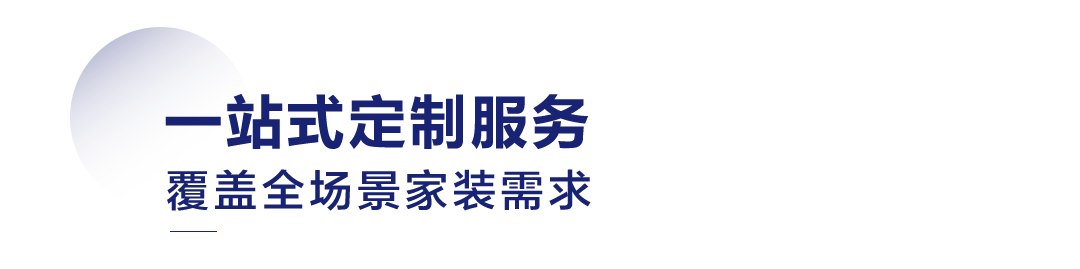 一站式定制服务
覆盖全场景家装需求